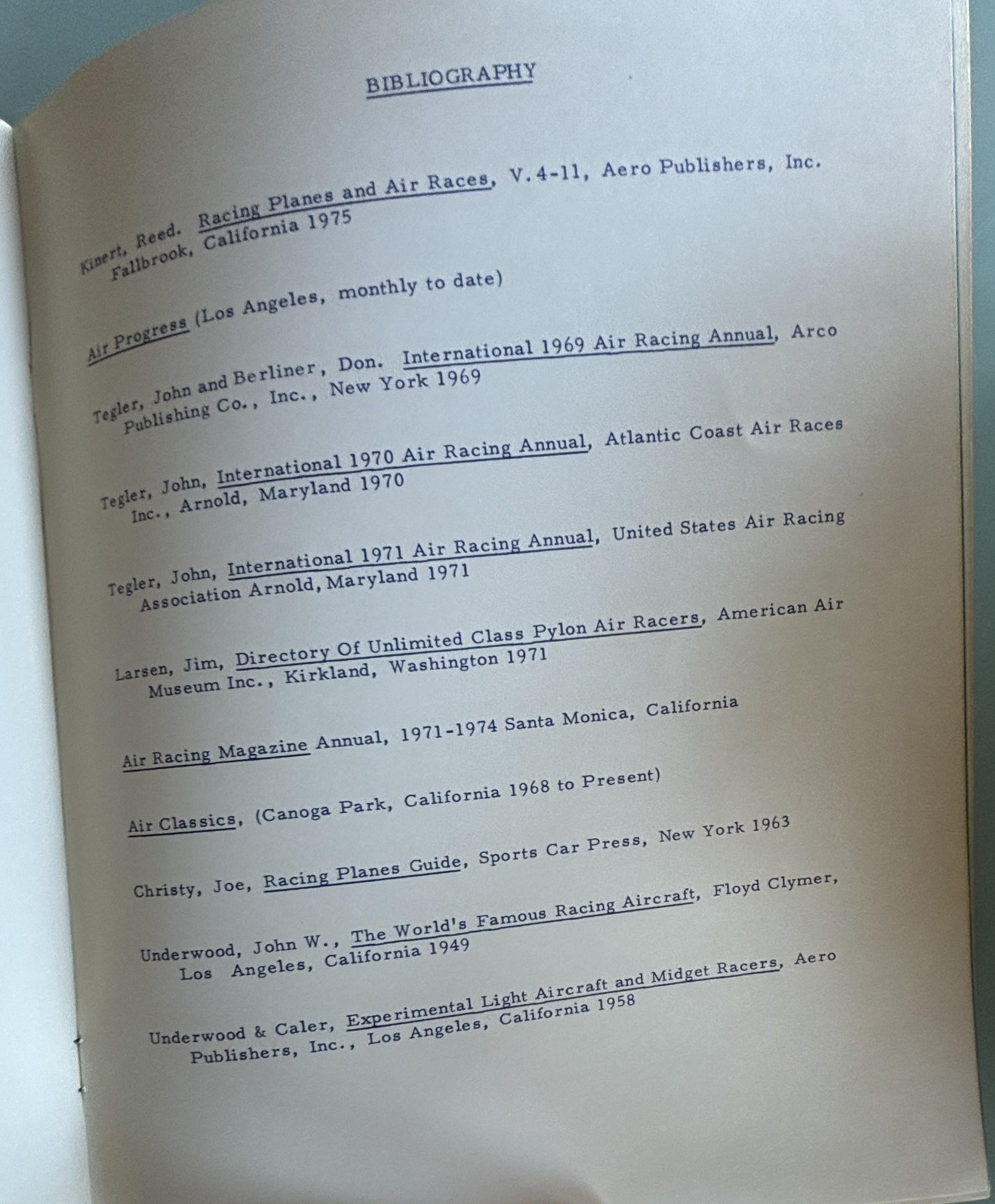 BIBLIOGRAPHY

Kinert, Reed. Racing Planes and Air Races, V.4-11, Aero Publishers, Inc. Fallbrook, California 1975

Air Progress (Los Angeles, monthly to date)

Tegler, John and Berliner, Don. International 1969 Air Racing Annual, Arco Publishing Co., Inc., New York 1969

Tegler, John, International 1970 Air Racing Annual, Atlantic Coast Air Races Inc., Arnold, Maryland 1970

Tegler, John, International 1971 Air Racing Annual, United States Air Racing Association Arnold, Maryland 1971

Larsen, Jim, Directory Of Unlimited Class Pylon Air Racers, American Air Museum Inc., Kirkland, Washington 1971

Air Racing Magazine Annual, 1971-1974 Santa Monica, California

Air Classics, (Canoga Park, California 1968 to Present)

Christy, Joe, Racing Planes Guide, Sports Car Press, New York 1963

Underwood, John W., The World's Famous Racing Aircraft, Floyd Clymer, Los Angeles, California 1949

Underwood & Caler, Experimental Light Aircraft and Midget Racers, Aero Publishers, Inc., Los Angeles, California 1958